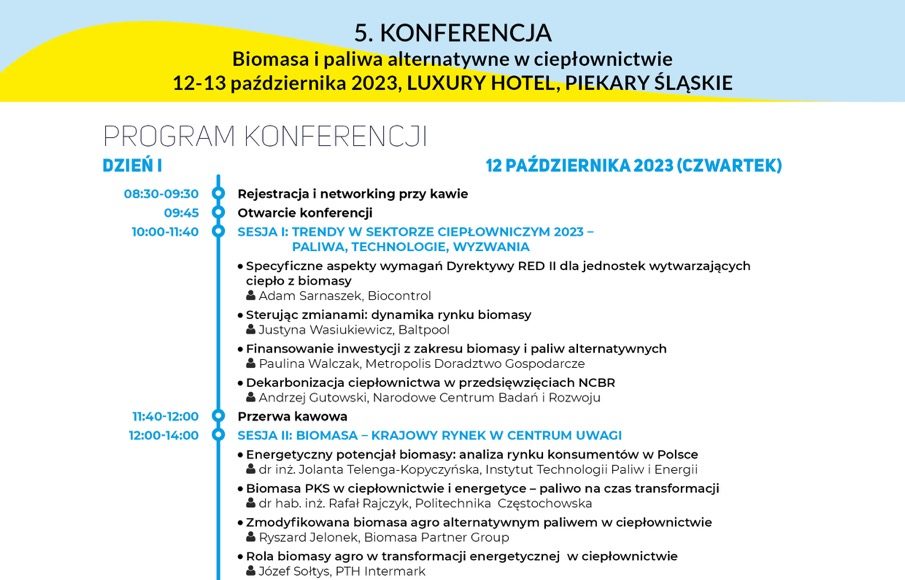 5. KONFERENCJA
Biomasa i paliwa alternatywne w ciepłownictwie
12-13 października 2023, LUXURY HOTEL, PIEKARY ŚLĄSKIE

PROGRAM KONFERENCJI
DZIEŃ I
12 PAŹDZIERNIKA 2023 (CZWARTEK)

08:30-09:30 Rejestracja i networking przy kawie
09:45 Otwarcie konferencji
10:00-11:40 SESJA I: TRENDY W SEKTORZE CIEPŁOWNICZYM 2023 – PALIWA, TECHNOLOGIE, WYZWANIA

• Specyficzne aspekty wymagań Dyrektywy RED II dla jednostek wytwarzających ciepło z biomasy
Adam Sarnaszek, Biocontrol
• Sterując zmianami: dynamika rynku biomasy
Justyna Wasiukiewicz, Baltpool
• Finansowanie inwestycji z zakresu biomasy i paliw alternatywnych
Paulina Walczak, Metropolis Doradztwo Gospodarcze
• Dekarbonizacja ciepłownictwa w przedsięwzięciach NCBR
Andrzej Gutowski, Narodowe Centrum Badań i Rozwoju

11:40-12:00 Przerwa kawowa
12:00-14:00 SESJA II: BIOMASA – KRAJOWY RYNEK W CENTRUM UWAGI

• Energetyczny potencjał biomasy: analiza rynku konsumentów w Polsce
dr inż. Jolanta Telenga-Kopyczyńska, Instytut Technologii Paliw i Energii
• Biomasa PKS w ciepłownictwie i energetyce – paliwo na czas transformacji
dr hab. inż. Rafał Rajczyk, Politechnika Częstochowska
• Zmodyfikowana biomasa agro alternatywnym paliwem w ciepłownictwie
Ryszard Jelonek, Biomasa Partner Group
• Rola biomasy agro w transformacji energetycznej w ciepłownictwie
Józef Sołtys, PTH Intermark